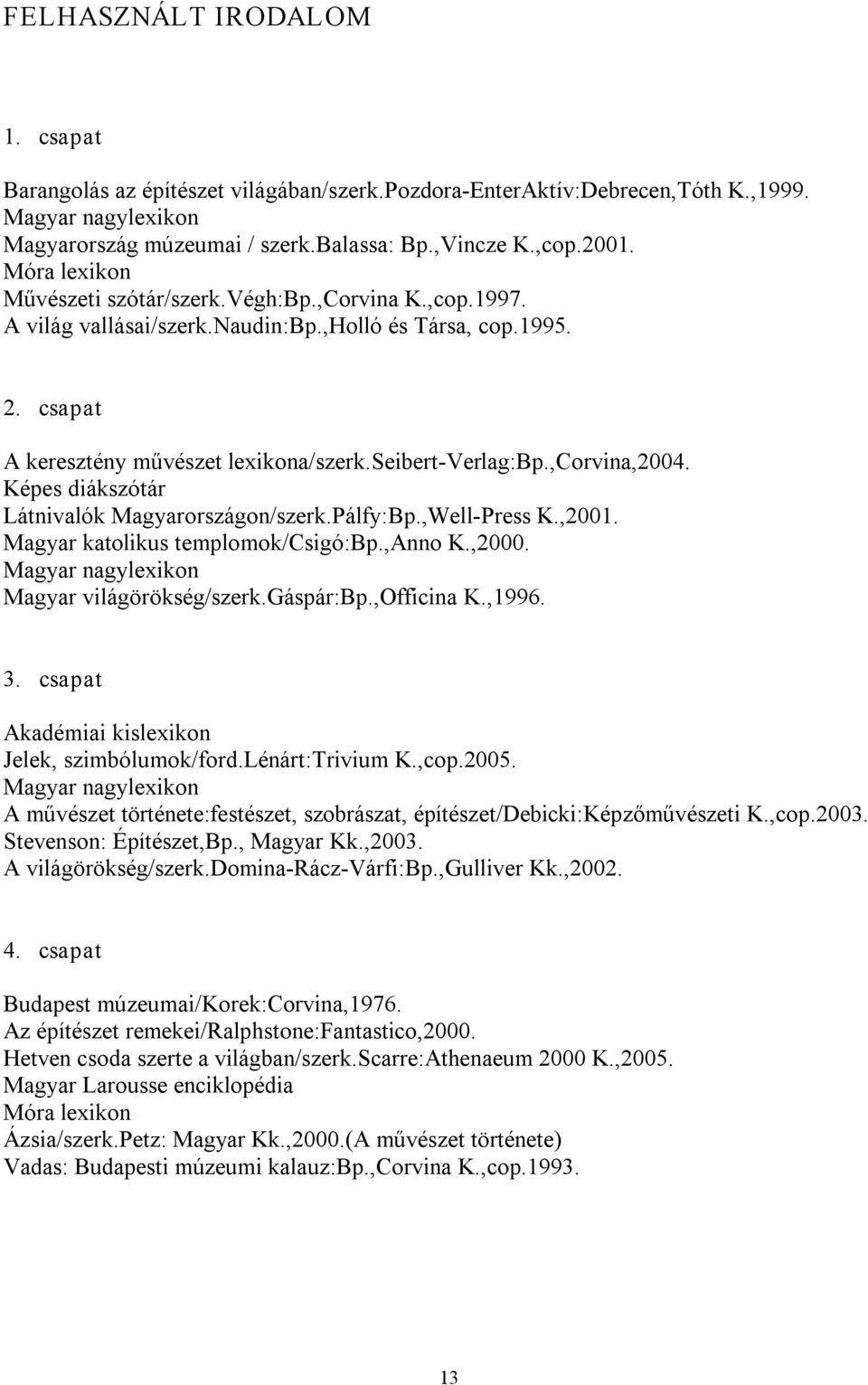 FELHASZNÁLT IRODALOM

1. csapat

Barangolás az építészet világában/szerk.Pozdora-EnterAktív:Debrecen,Tóth K.,1999.
Magyar nagylexikon
Magyarország múzeumai / szerk.Balassa: Bp.,Vincze K.,cop.2001.
Móra lexikon
Művészeti szótár/szerk.Végh:Bp.,Corvina K.,cop.1997.
A világ vallásai/szerk.Naudin:Bp.,Holló és Társa, cop.1995.

2. csapat

A keresztény művészet lexikona/szerk.Seibert-Verlag:Bp.,Corvina,2004.
Képes diákszótár
Látnivalók Magyarországon/szerk.Pálfy:Bp.,Well-Press K.,2001.
Magyar katolikus templomok/Csigó:Bp.,Anno K.,2000.
Magyar nagylexikon
Magyar világörökség/szerk.Gáspár:Bp.,Officina K.,1996.

3. csapat

Akadémiai kislexikon
Jelek, szimbólumok/ford.Lénárt:Trivium K.,cop.2005.
Magyar nagylexikon
A művészet története:festészet, szobrászat, építészet/Debicki:Képzőművészeti K.,cop.2003.
Stevenson: Építészet,Bp., Magyar Kk.,2003.
A világörökség/szerk.Domina-Rácz-Várfi:Bp.,Gulliver Kk.,2002.

4. csapat

Budapest múzeumai/Korek:Corvina,1976.
Az építészet remekei/Ralphstone:Fantastico,2000.
Hetven csoda szerte a világban/szerk.Scarre:Athenaeum 2000 K.,2005.
Magyar Larousse enciklopédia
Móra lexikon
Ázsia/szerk.Petz: Magyar Kk.,2000.(A művészet története)
Vadas: Budapesti múzeumi kalauz:Bp.,Corvina K.,cop.1993.

13